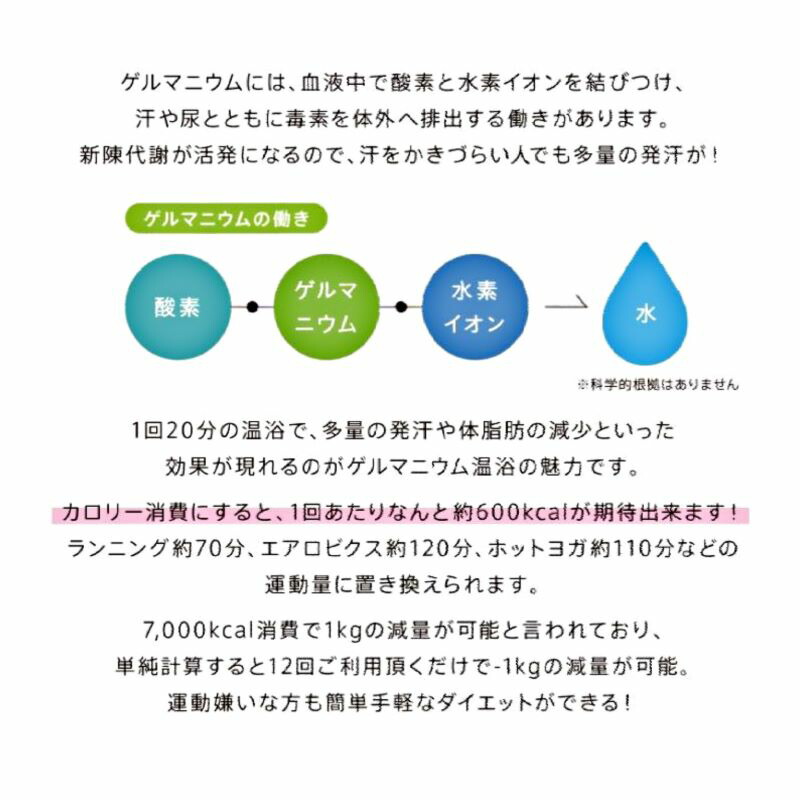 ゲルマニウムには、血液中で酸素と水素イオンを結びつけ、汗や尿とともに毒素を体外へ排出する働きがあります。新陳代謝が活発になるので、汗をかきづらい人でも多量の発汗が！

ゲルマニウムの働き

酸素

ゲルマニウム

水素イオン

水

※科学的根拠はありません

1回20分の温浴で、多量の発汗や体脂肪の減少といった効果が現れるのがゲルマニウム温浴の魅力です。

カロリー消費にすると、1回あたりなんと約600kcalが期待出来ます！
ランニング約70分、エアロビクス約120分、ホットヨガ約110分などの運動量に置き換えられます。

7,000kcal消費で1kgの減量が可能と言われており、単純計算すると12回ご利用頂くだけで-1kgの減量が可能。運動嫌いな方も簡単手軽なダイエットができる！